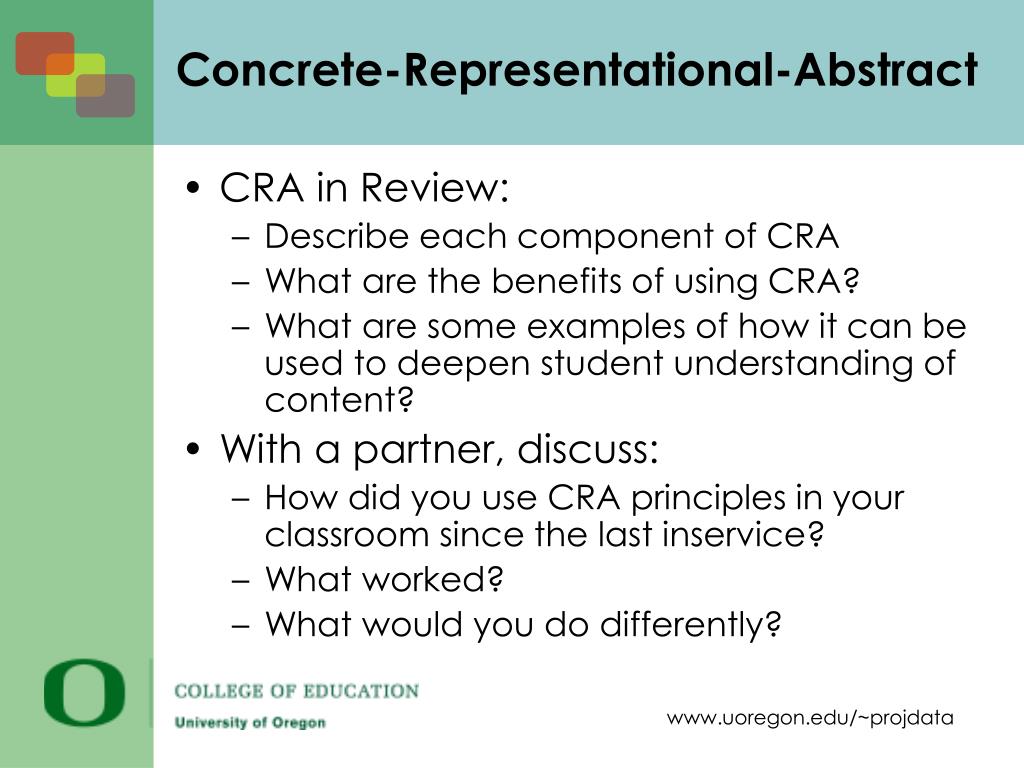 Concrete-Representational-Abstract

• CRA in Review:
– Describe each component of CRA
– What are the benefits of using CRA?
– What are some examples of how it can be used to deepen student understanding of content?
• With a partner, discuss:
– How did you use CRA principles in your classroom since the last inservice?
– What worked?
– What would you do differently?

O
COLLEGE OF EDUCATION
University of Oregon

www.uoregon.edu/~projdata